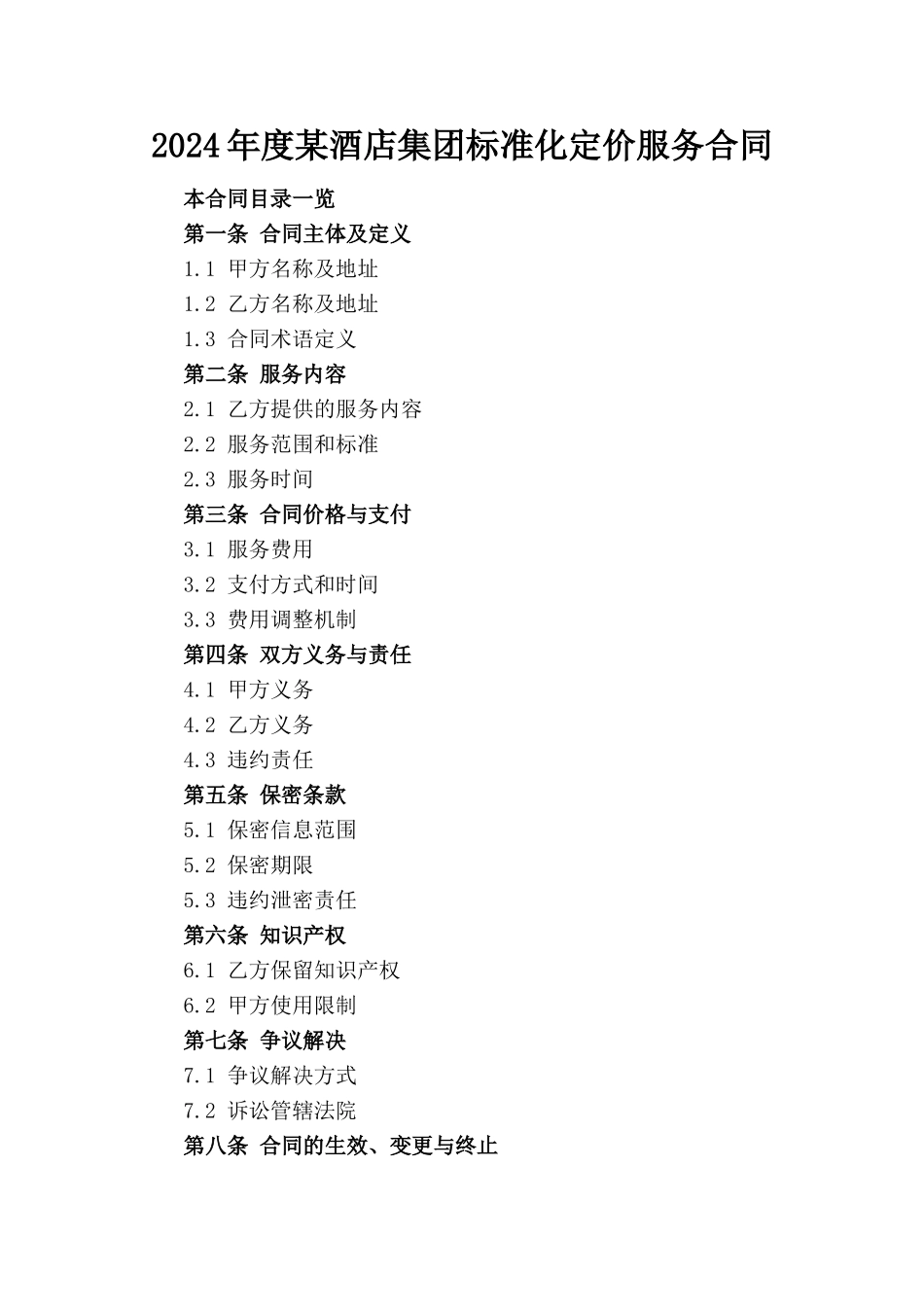 2024年度某酒店集团标准化定价服务合同

本合同目录一览
第一条 合同主体及定义
1.1 甲方名称及地址
1.2 乙方名称及地址
1.3 合同术语定义
第二条 服务内容
2.1 乙方提供的服务内容
2.2 服务范围和标准
2.3 服务时间
第三条 合同价格与支付
3.1 服务费用
3.2 支付方式和时间
3.3 费用调整机制
第四条 双方义务与责任
4.1 甲方义务
4.2 乙方义务
4.3 违约责任
第五条 保密条款
5.1 保密信息范围
5.2 保密期限
5.3 违约泄密责任
第六条 知识产权
6.1 乙方保留知识产权
6.2 甲方使用限制
第七条 争议解决
7.1 争议解决方式
7.2 诉讼管辖法院
第八条 合同的生效、变更与终止